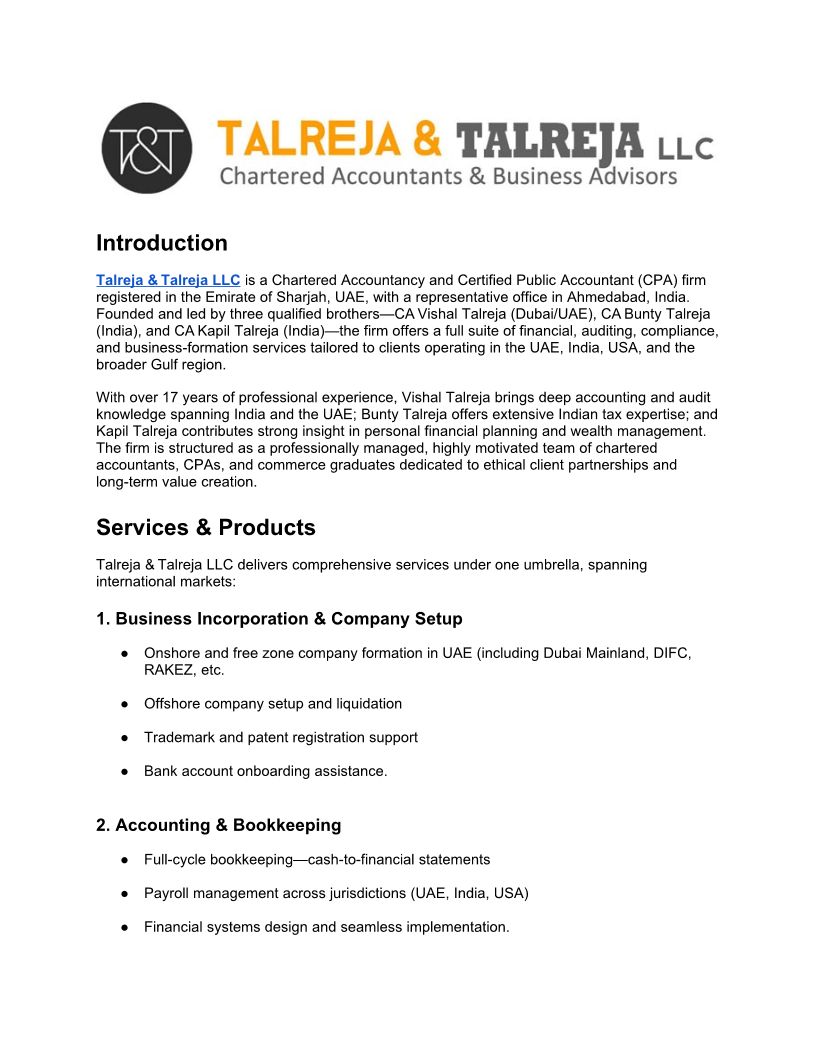 T&T TALREJA & TALREJA LLC
Chartered Accountants & Business Advisors

Introduction

Talreja & Talreja LLC is a Chartered Accountancy and Certified Public Accountant (CPA) firm registered in the Emirate of Sharjah, UAE, with a representative office in Ahmedabad, India. Founded and led by three qualified brothers—CA Vishal Talreja (Dubai/UAE), CA Bunty Talreja (India), and CA Kapil Talreja (India)—the firm offers a full suite of financial, auditing, compliance, and business-formation services tailored to clients operating in the UAE, India, USA, and the broader Gulf region.

With over 17 years of professional experience, Vishal Talreja brings deep accounting and audit knowledge spanning India and the UAE; Bunty Talreja offers extensive Indian tax expertise; and Kapil Talreja contributes strong insight in personal financial planning and wealth management. The firm is structured as a professionally managed, highly motivated team of chartered accountants, CPAs, and commerce graduates dedicated to ethical client partnerships and long-term value creation.

Services & Products

Talreja & Talreja LLC delivers comprehensive services under one umbrella, spanning international markets:

1. Business Incorporation & Company Setup

● Onshore and free zone company formation in UAE (including Dubai Mainland, DIFC, RAKEZ, etc.

● Offshore company setup and liquidation

● Trademark and patent registration support

● Bank account onboarding assistance.

2. Accounting & Bookkeeping

● Full-cycle bookkeeping—cash-to-financial statements

● Payroll management across jurisdictions (UAE, India, USA)

● Financial systems design and seamless implementation.